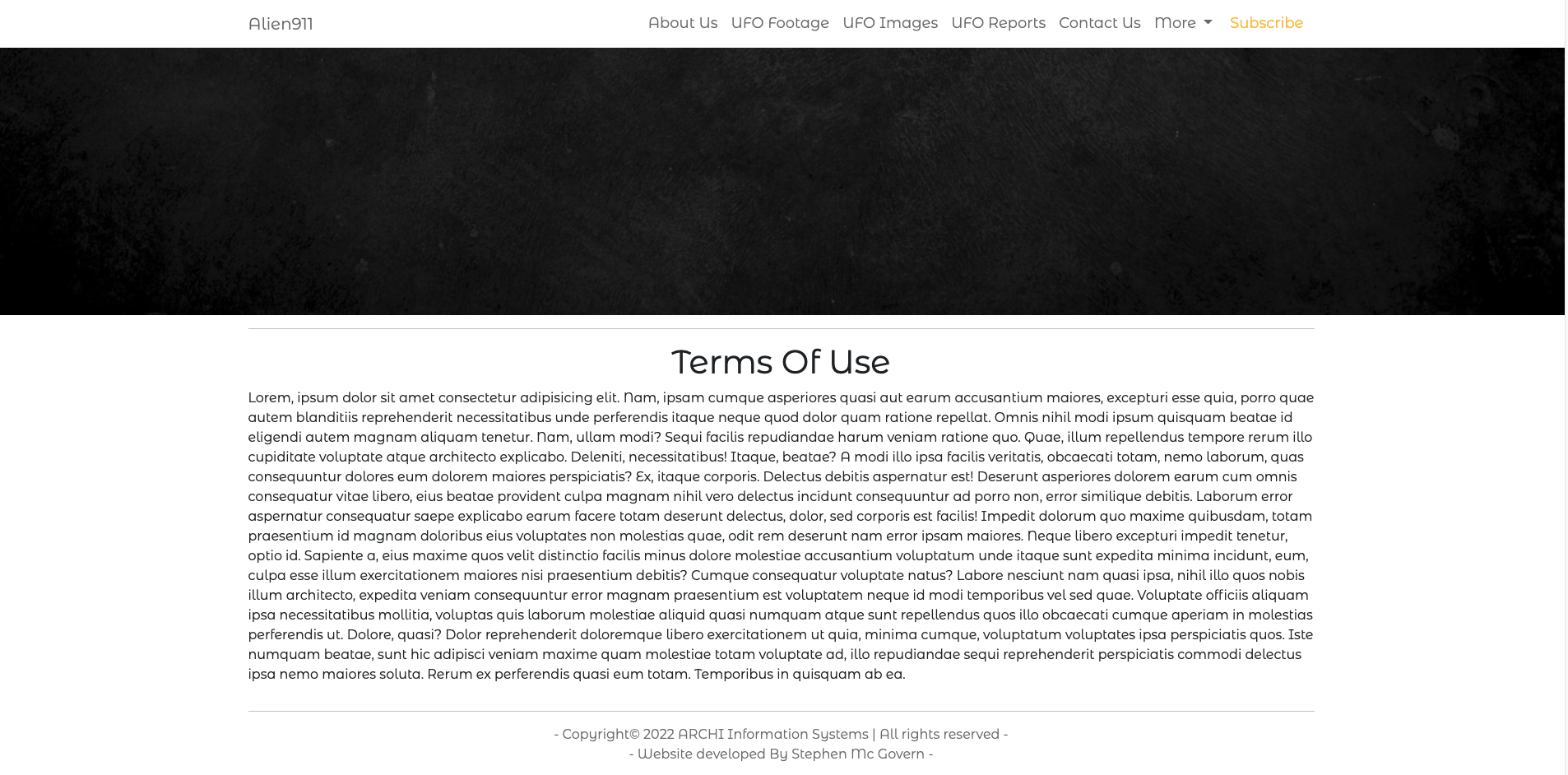 Alien911

About Us UFO Footage UFO Images UFO Reports Contact Us More Subscribe

Terms Of Use

Lorem, ipsum dolor sit amet consectetur adipisicing elit. Nam, ipsam cumque asperiores quasi aut earum accusantium maiores, excepturi esse quia, porro quae autem blanditiis reprehenderit necessitatibus unde perferendis itaque neque quod dolor quam ratione repellat. Omnis nihil modi ipsum quisquam beatae id eligendi autem magnam aliquam tenetur. Nam, ullam modi? Sequi facilis repudiandae harum veniam ratione quo. Quae, illum repellendus tempore rerum illo cupiditate voluptate atque architecto explicabo. Deleniti, necessitatibus! Itaque, beatae? A modi illo ipsa facilis veritatis, obcaecati totam, nemo laborum, quas consequuntur dolores eum dolorem maiores perspiciatis? Ex, itaque corporis. Delectus debitis aspernatur est! Deserunt asperiores dolorem earum cum omnis consequatur vitae libero, eius beatae provident culpa magnam nihil vero delectus incidunt consequuntur ad porro non, error similique debitis. Laborum error aspernatur consequatur saepe explicabo earum facere totam deserunt delectus, dolor, sed corporis est facilis! Impedit dolorum quo maxime quibusdam, totam praesentium id magnam doloribus eius voluptates non molestias quae, odit rem deserunt nam error ipsam maiores. Neque libero excepturi impedit tenetur, optio id. Sapiente a, eius maxime quos velit distinctio facilis minus dolore molestiae accusantium voluptatum unde itaque sunt expedita minima incidunt, eum, culpa esse illum exercitationem maiores nisi praesentium debitis? Cumque consequatur voluptate natus? Labore nesciunt nam quasi ipsa, nihil illo quos nobis illum architecto, expedita veniam consequuntur error magnam praesentium est voluptatem neque id modi temporibus vel sed quae. Voluptate officiis aliquam ipsa necessitatibus mollitia, voluptas quis laborum molestiae aliquid quasi numquam atque sunt repellendus quos illo obcaecati cumque aperiam in molestias perferendis ut. Dolore, quasi? Dolor reprehenderit doloremque libero exercitationem ut quia, minima cumque, voluptatum voluptates ipsa perspiciatis quos. Iste numquam beatae, sunt hic adipisci veniam maxime quam molestiae totam voluptate ad, illo repudiandae sequi reprehenderit perspiciatis commodi delectus ipsa nemo maiores soluta. Rerum ex perferendis quasi eum totam. Temporibus in quisquam ab ea.

- Copyright© 2022 ARCHI Information Systems | All rights reserved -
- Website developed By Stephen Mc Govern -